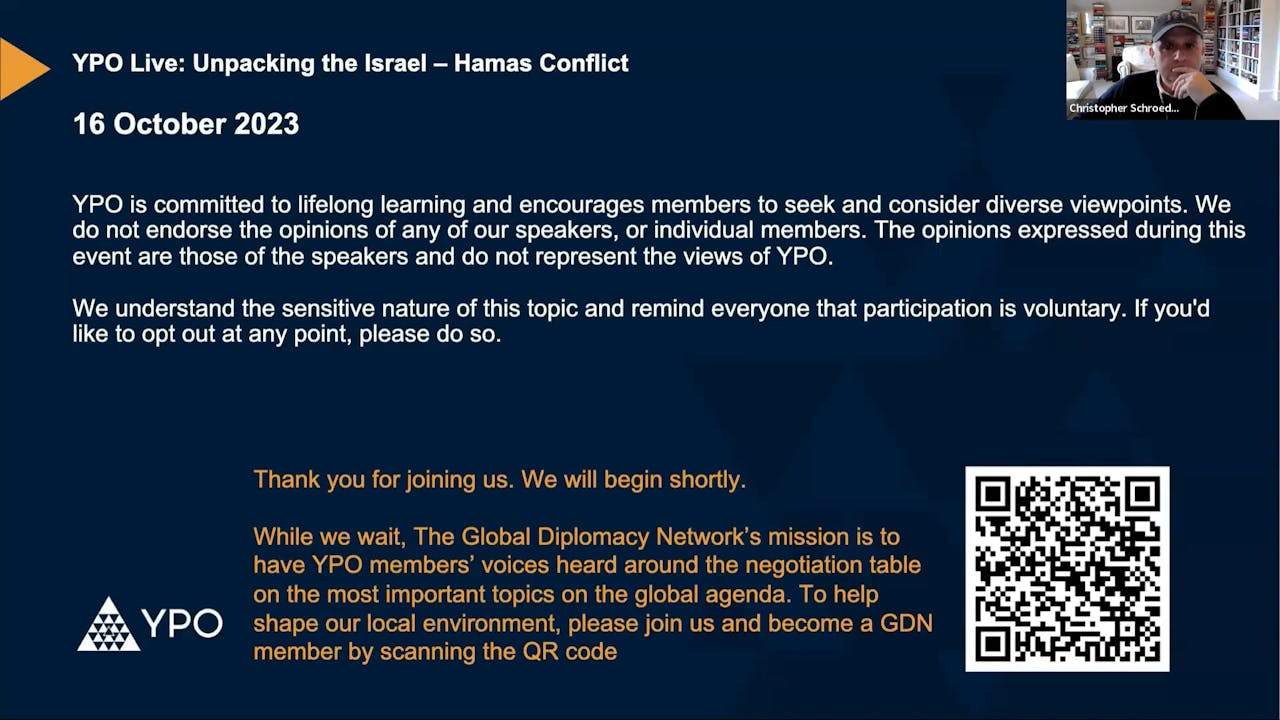 YPO Live: Unpacking the Israel – Hamas Conflict

16 October 2023

Christopher Schroed...

YPO is committed to lifelong learning and encourages members to seek and consider diverse viewpoints. We do not endorse the opinions of any of our speakers, or individual members. The opinions expressed during this event are those of the speakers and do not represent the views of YPO.

We understand the sensitive nature of this topic and remind everyone that participation is voluntary. If you'd like to opt out at any point, please do so.

Thank you for joining us. We will begin shortly.

While we wait, The Global Diplomacy Network's mission is to have YPO members' voices heard around the negotiation table on the most important topics on the global agenda. To help shape our local environment, please join us and become a GDN member by scanning the QR code

YPO